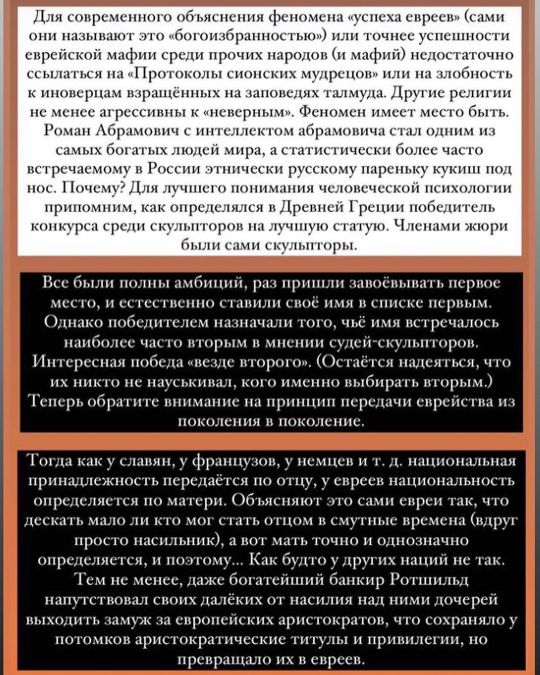 Для современного объяснения феномена «успеха евреев» (сами они называют это «богоизбранностью») или точнее успешности еврейской мафии среди прочих народов (и мафий) недостаточно ссылаться на «Протоколы сионских мудрецов» или на злобность к иноверцам взращённых на заповедях талмуда. Другие религии не менее агрессивны к «неверным». Феномен имеет место быть. Роман Абрамович с интеллектом абрамовича стал одним из самых богатых людей мира, а статистически более часто встречаемому в России этнически русскому пареньку кукиш под нос. Почему? Для лучшего понимания человеческой психологии припомним, как определялся в Древней Греции победитель конкурса среди скульпторов на лучшую статую. Членами жюри были сами скульпторы.

Все были полны амбиций, раз пришли завоёвывать первое место, и естественно ставили своё имя в списке первым. Однако победителем назначали того, чьё имя встречалось наиболее часто вторым в мнении судей-скульпторов. Интересная победа «везде второго». (Остаётся надеяться, что их никто не науськивал, кого именно выбирать вторым.) Теперь обратите внимание на принцип передачи еврейства из поколения в поколение.

Тогда как у славян, у французов, у немцев и т. д. национальная принадлежность передаётся по отцу, у евреев национальность определяется по матери. Объясняют это сами евреи так, что дескать мало ли кто мог стать отцом в смутные времена (вдруг просто насильник), а вот мать точно и однозначно определяется, и поэтому... Как будто у других наций не так. Тем не менее, даже богатейший банкир Ротшильд напутствовал своих далёких от насилия над ними дочерей выходить замуж за европейских аристократов, что сохраняло у потомков аристократические титулы и привилегии, но превращало их в евреев.